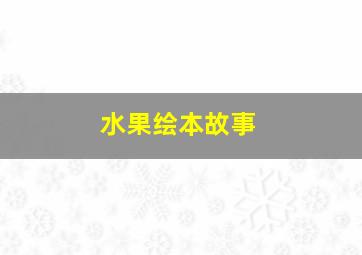 水果绘本故事